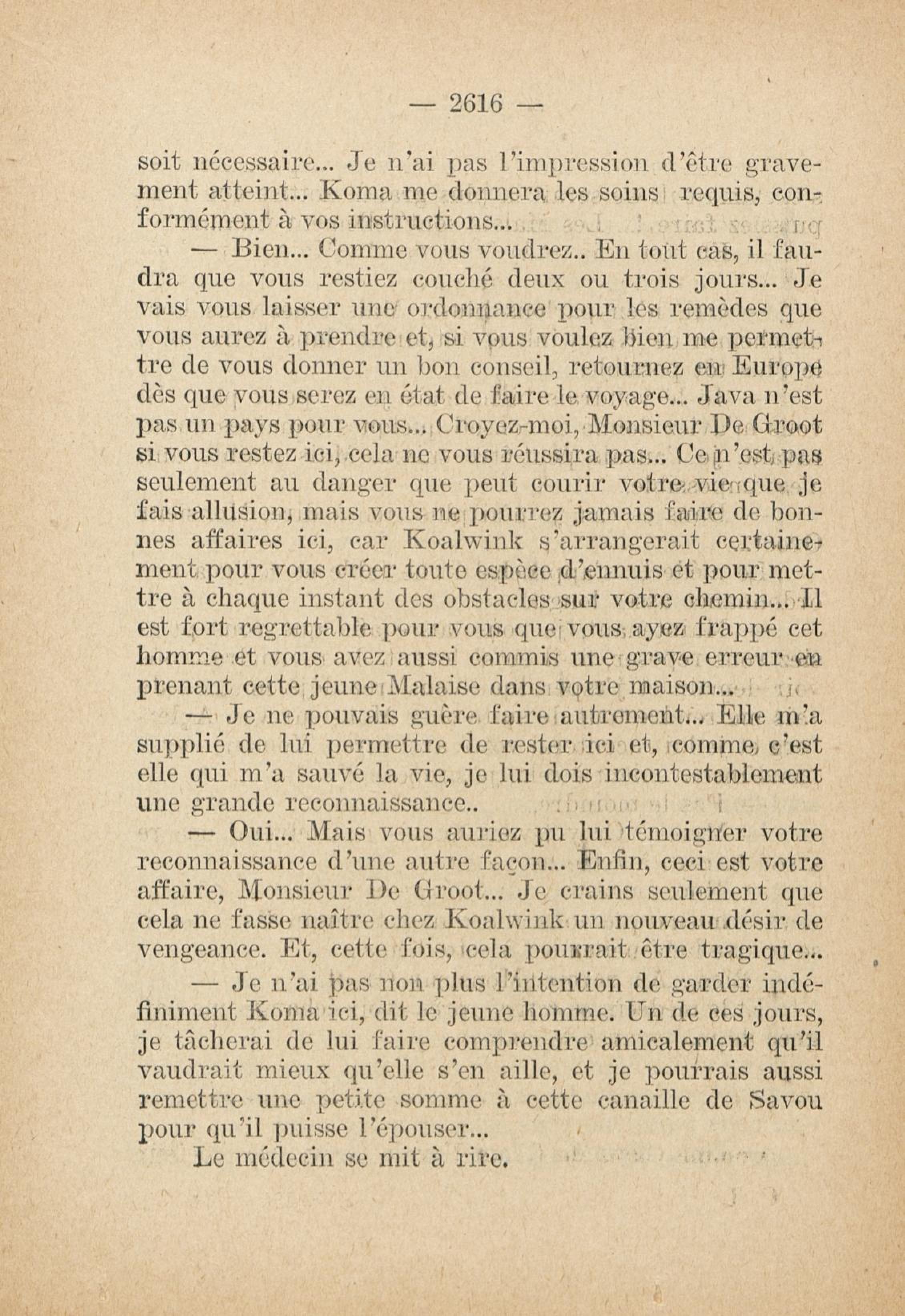 — 2616 —

soit nécessaire... Je n'ai pas l'impression d'être gravement atteint... Koma me donnera les soins requis, conformément à vos instructions...

— Bien... Comme vous voudrez.. En tout cas, il faudra que vous restiez couché deux ou trois jours... Je vais vous laisser une ordonnance pour les remèdes que vous aurez à prendre et, si vous voulez bien me permettre de vous donner un bon conseil, retournez en Europe dès que vous serez en état de faire le voyage... Java n'est pas un pays pour vous... Croyez-moi, Monsieur De Groot si vous restez ici, cela ne vous réussira pas... Ce n'est pas seulement au danger que peut courir votre vie que je fais allusion, mais vous ne pourrez jamais faire de bonnes affaires ici, car Koalwink s'arrangerait certainement pour vous créer toute espèce d'ennuis et pour mettre à chaque instant des obstacles sur votre chemin... Il est fort regrettable pour vous que vous ayez frappé cet homme et vous avez aussi commis une grave erreur en prenant cette jeune Malaise dans votre maison...

— Je ne pouvais guère faire autrement... Elle m'a supplié de lui permettre de rester ici et, comme c'est elle qui m'a sauvé la vie, je lui dois incontestablement une grande reconnaissance..

— Oui... Mais vous auriez pu lui témoigner votre reconnaissance d'une autre façon... Enfin, ceci est votre affaire, Monsieur De Groot... Je crains seulement que cela ne fasse naître chez Koalwink un nouveau désir de vengeance. Et, cette fois, cela pourrait être tragique...

— Je n'ai pas non plus l'intention de garder indéfiniment Koma ici, dit le jeune homme. Un de ces jours, je tâcherai de lui faire comprendre amicalement qu'il vaudrait mieux qu'elle s'en aille, et je pourrais aussi remettre une petite somme à cette canaille de Savou pour qu'il puisse l'épouser...

Le médecin se mit à rire.